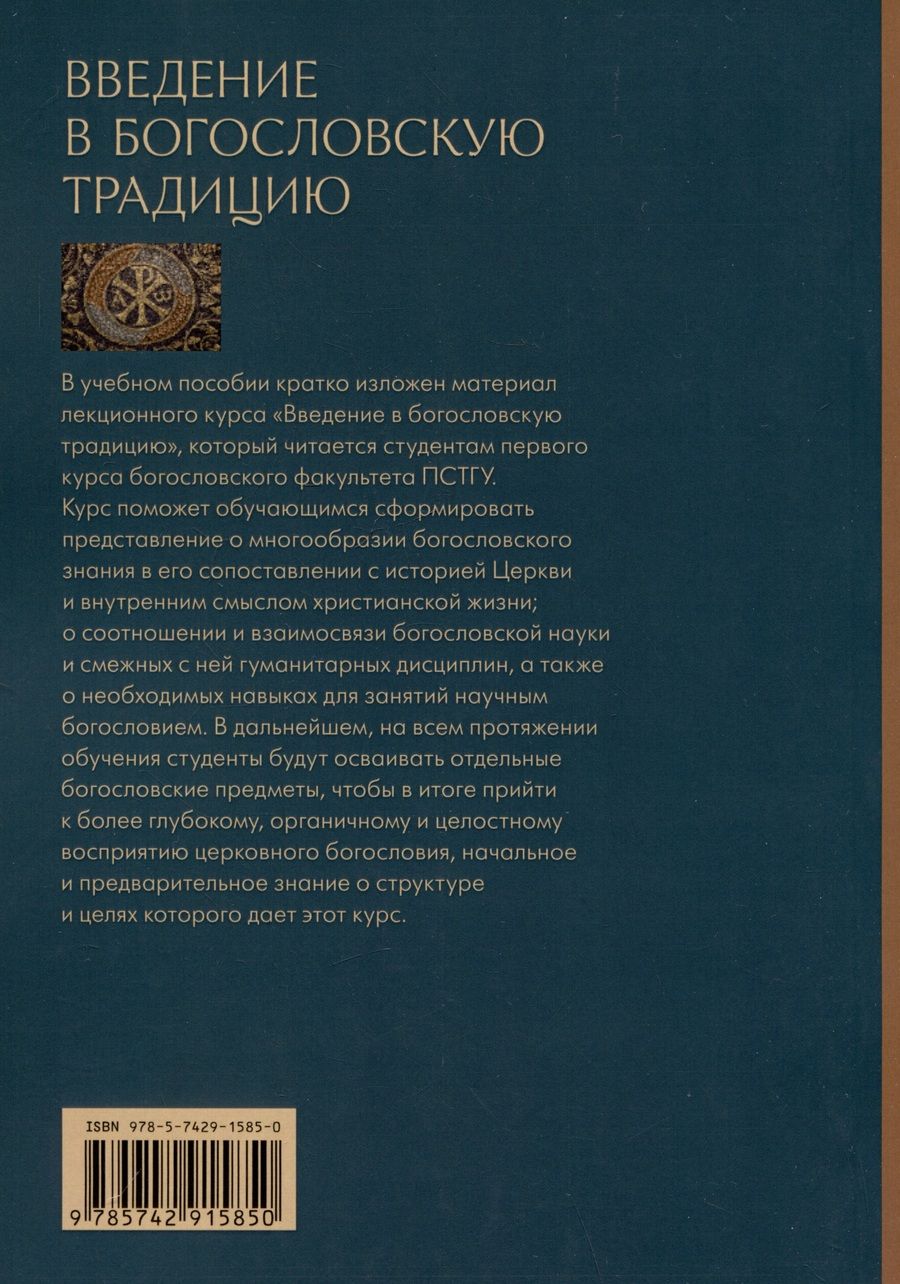 ВВЕДЕНИЕ В БОГОСЛОВСКУЮ ТРАДИЦИЮ

В учебном пособии кратко изложен материал лекционного курса «Введение в богословскую традицию», который читается студентам первого курса богословского факультета ПСТГУ. Курс поможет обучающимся сформировать представление о многообразии богословского знания в его сопоставлении с историей Церкви и внутренним смыслом христианской жизни; о соотношении и взаимосвязи богословской науки и смежных с ней гуманитарных дисциплин, а также о необходимых навыках для занятий научным богословием. В дальнейшем, на всем протяжении обучения студенты будут осваивать отдельные богословские предметы, чтобы в итоге прийти к более глубокому, органичному и целостному восприятию церковного богословия, начальное и предварительное знание о структуре и целях которого дает этот курс.

ISBN 978-5-7429-1585-0

9 785742 915850